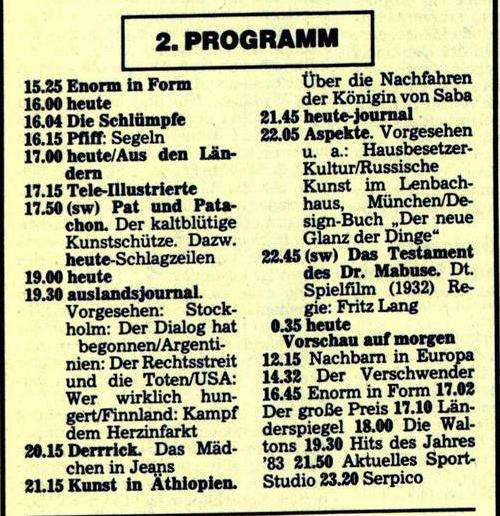 2. PROGRAMM

15.25 Enorm in Form
16.00 heute
16.04 Die Schlümpfe
16.15 Pfiff: Segeln
17.00 heute/Aus den Ländern
17.15 Tele-Illustrierte
17.50 (sw) Pat und Patachon. Der kaltblütige Kunstschütze. Dazw. heute-Schlagzeilen
19.00 heute
19.30 auslandsjournal. Vorgesehen: Stockholm: Der Dialog hat begonnen/Argentinien: Der Rechtsstreit und die Toten/USA: Wer wirklich hungert/Finnland: Kampf dem Herzinfarkt
20.15 Derrick. Das Mädchen in Jeans
21.15 Kunst in Äthiopien. Über die Nachfahren der Königin von Saba
21.45 heute-journal
22.05 Aspekte. Vorgesehen u. a.: Hausbesetzer-Kultur/Russische Kunst im Lenbachhaus, München/Design-Buch „Der neue Glanz der Dinge“
22.45 (sw) Das Testament des Dr. Mabuse. Dt. Spielfilm (1932) Regie: Fritz Lang
0.35 heute
Vorschau auf morgen
12.15 Nachbarn in Europa
14.32 Der Verschwender
16.45 Enorm in Form 17.02 Der große Preis 17.10 Länderspiegel 18.00 Die Waltons 19.30 Hits des Jahres '83 21.50 Aktuelles Sport-Studio 23.20 Serpico